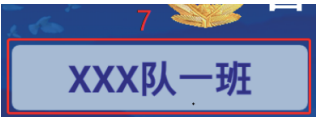 7

XXX队一班